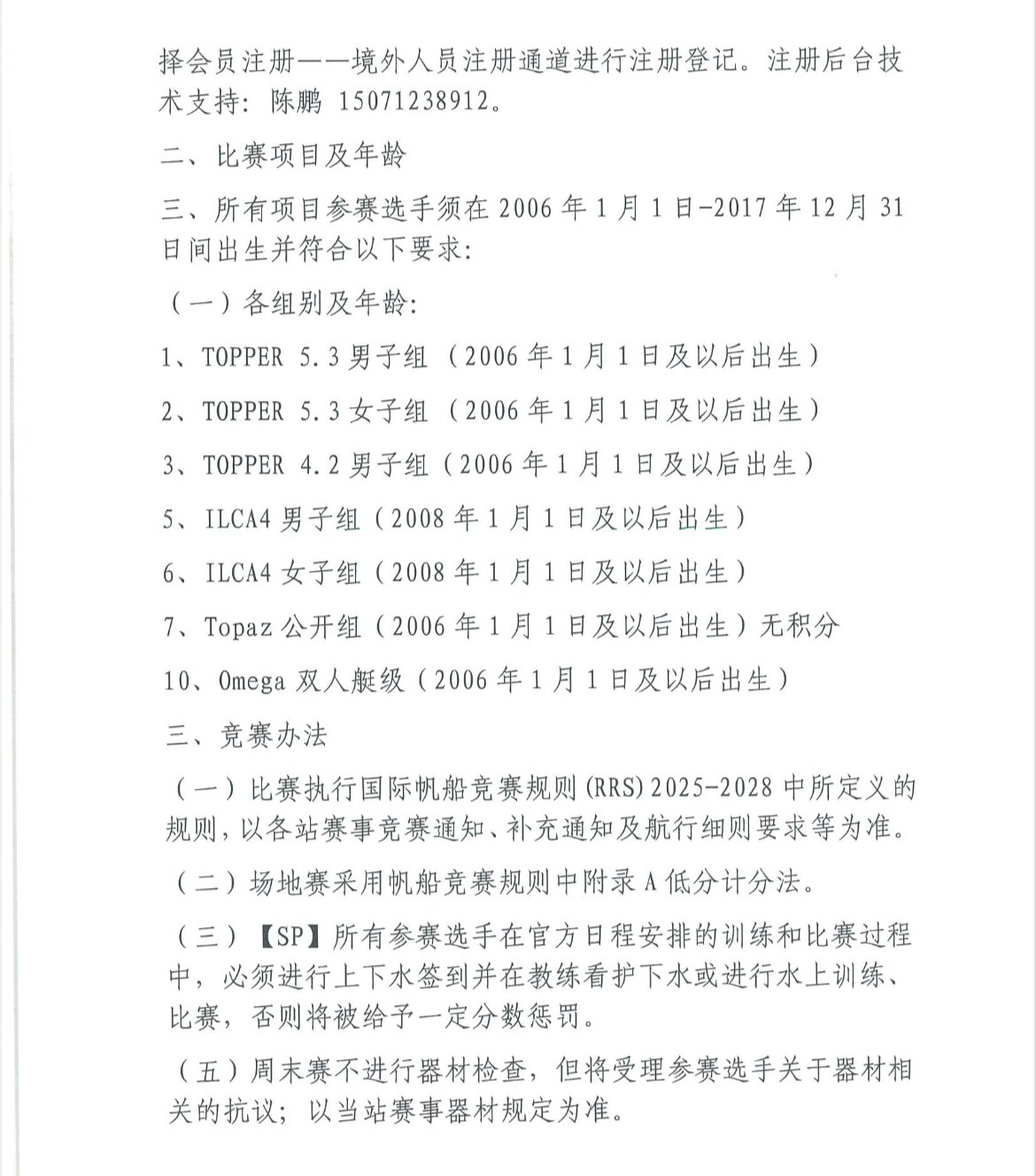 择会员注册——境外人员注册通道进行注册登记。注册后台技术支持：陈鹏 15071238912。

二、比赛项目及年龄

三、所有项目参赛选手须在 2006 年 1 月 1 日-2017 年 12 月 31 日间出生并符合以下要求：

（一）各组别及年龄：

1、TOPPER 5.3 男子组（2006 年 1 月 1 日及以后出生）

2、TOPPER 5.3 女子组（2006 年 1 月 1 日及以后出生）

3、TOPPER 4.2 男子组（2006 年 1 月 1 日及以后出生）

5、ILCA4 男子组（2008 年 1 月 1 日及以后出生）

6、ILCA4 女子组（2008 年 1 月 1 日及以后出生）

7、Topaz 公开组（2006 年 1 月 1 日及以后出生）无积分

10、Omega 双人艇级（2006 年 1 月 1 日及以后出生）

三、竞赛办法

（一）比赛执行国际帆船竞赛规则(RRS)2025-2028 中所定义的规则，以各站赛事竞赛通知、补充通知及航行细则要求等为准。

（二）场地赛采用帆船竞赛规则中附录 A 低分计分法。

（三）【SP】所有参赛选手在官方日程安排的训练和比赛过程中，必须进行上下水签到并在教练看护下水或进行水上训练、比赛，否则将被给予一定分数惩罚。

（五）周末赛不进行器材检查，但将受理参赛选手关于器材相关的抗议；以当站赛事器材规定为准。